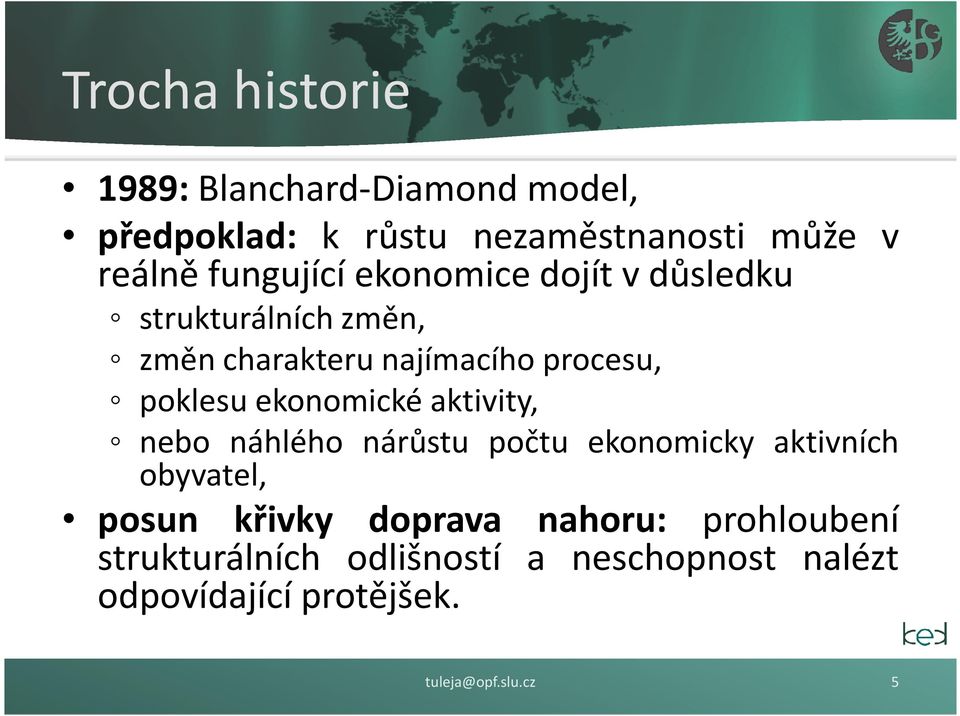 Trocha historie

• **1989:** Blanchard-Diamond model,
• **předpoklad:** k růstu nezaměstnanosti může v reálně fungující ekonomice dojít v důsledku
◦ strukturálních změn,
◦ změn charakteru najímacího procesu,
◦ poklesu ekonomické aktivity,
◦ nebo náhlého nárůstu počtu ekonomicky aktivních obyvatel,
• **posun křivky doprava nahoru:** prohloubení strukturálních odlišností a neschopnost nalézt odpovídající protějšek.

kek

tuleja@opf.slu.cz

5